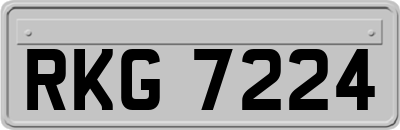 RKG 7224